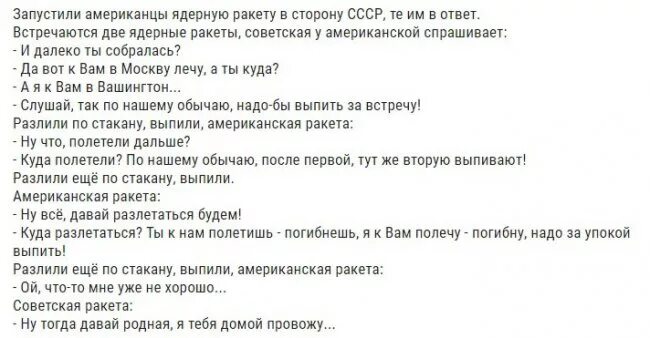 Запустили американцы ядерную ракету в сторону СССР, те им в ответ.
Встречаются две ядерные ракеты, советская у американской спрашивает:
- И далеко ты собралась?
- Да вот к Вам в Москву лечу, а ты куда?
- А я к Вам в Вашингтон...
- Слушай, так по нашему обычаю, надо-бы выпить за встречу!
Разлили по стакану, выпили, американская ракета:
- Ну что, полетели дальше?
- Куда полетели? По нашему обычаю, после первой, тут же вторую выпивают!
Разлили ещё по стакану, выпили.
Американская ракета:
- Ну всё, давай разлетаться будем!
- Куда разлетаться? Ты к нам полетишь - погибнешь, я к Вам полечу - погибну, надо за упокой выпить!
Разлили ещё по стакану, выпили, американская ракета:
- Ой, что-то мне уже не хорошо...
Советская ракета:
- Ну тогда давай родная, я тебя домой провожу...